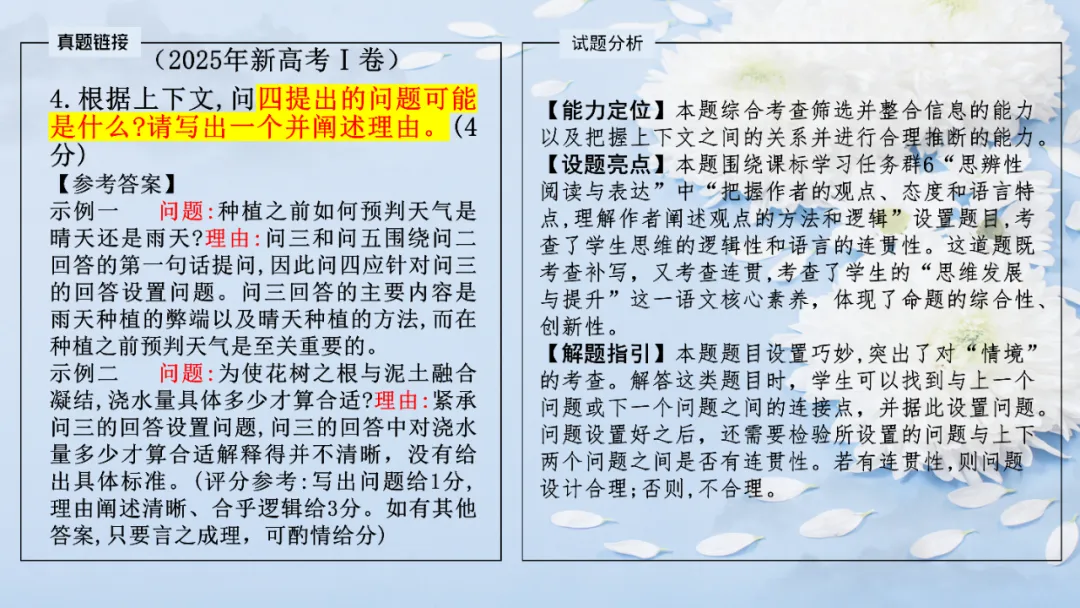 真题链接

（2025年新高考Ⅰ卷）

4.根据上下文,问四提出的问题可能是什么?请写出一个并阐述理由。(4分)

【参考答案】

示例一 问题:种植之前如何预判天气是晴天还是雨天?理由:问三和问五围绕问二回答的第一句话提问,因此问四应针对问三的回答设置问题。问三回答的主要内容是雨天种植的弊端以及晴天种植的方法,而在种植之前预判天气是至关重要的。

示例二 问题:为使花树之根与泥土融合凝结,浇水量具体多少才算合适?理由:紧承问三的回答设置问题,问三的回答中对浇水量多少才算合适解释得并不清晰,没有给出具体标准。(评分参考:写出问题给1分,理由阐述清晰、合乎逻辑给3分。如有其他答案,只要言之成理,可酌情给分)

试题分析

【能力定位】本题综合考查筛选并整合信息的能力以及把握上下文之间的关系并进行合理推断的能力。

【设题亮点】本题围绕课标学习任务群6“思辨性阅读与表达”中“把握作者的观点、态度和语言特点,理解作者阐述观点的方法和逻辑”设置题目,考查了学生思维的逻辑性和语言的连贯性。这道题既考查补写,又考查连贯,考查了学生的“思维发展与提升”这一语文核心素养,体现了命题的综合性、创新性。

【解题指引】本题题目设置巧妙,突出了对“情境”的考查。解答这类题目时,学生可以找到与上一个问题或下一个问题之间的连接点,并据此设置问题。问题设置好之后,还需要检验所设置的问题与上下两个问题之间是否有连贯性。若有连贯性,则问题设计合理;否则,不合理。